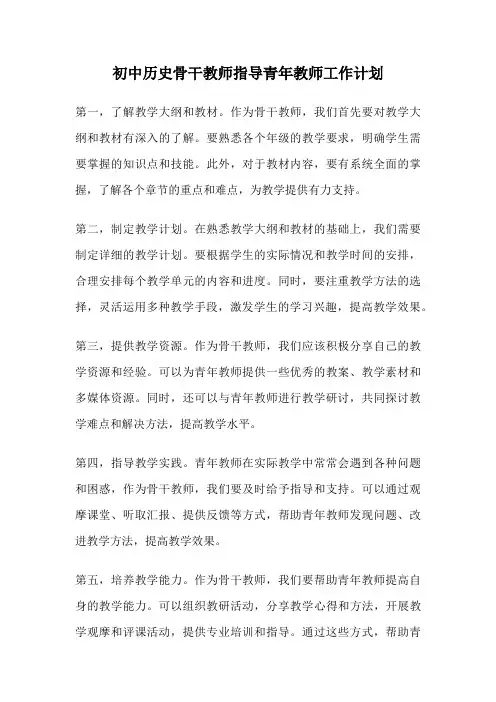 初中历史骨干教师指导青年教师工作计划

第一，了解教学大纲和教材。作为骨干教师，我们首先要对教学大纲和教材有深入的了解。要熟悉各个年级的教学要求，明确学生需要掌握的知识点和技能。此外，对于教材内容，要有系统全面的掌握，了解各个章节的重点和难点，为教学提供有力支持。

第二，制定教学计划。在熟悉教学大纲和教材的基础上，我们需要制定详细的教学计划。要根据学生的实际情况和教学时间的安排，合理安排每个教学单元的内容和进度。同时，要注重教学方法的选择，灵活运用多种教学手段，激发学生的学习兴趣，提高教学效果。

第三，提供教学资源。作为骨干教师，我们应该积极分享自己的教学资源和经验。可以为青年教师提供一些优秀的教案、教学素材和多媒体资源。同时，还可以与青年教师进行教学研讨，共同探讨教学难点和解决方法，提高教学水平。

第四，指导教学实践。青年教师在实际教学中常常会遇到各种问题和困惑，作为骨干教师，我们要及时给予指导和支持。可以通过观摩课堂、听取汇报、提供反馈等方式，帮助青年教师发现问题、改进教学方法，提高教学效果。

第五，培养教学能力。作为骨干教师，我们要帮助青年教师提高自身的教学能力。可以组织教研活动，分享教学心得和方法，开展教学观摩和评课活动，提供专业培训和指导。通过这些方式，帮助青